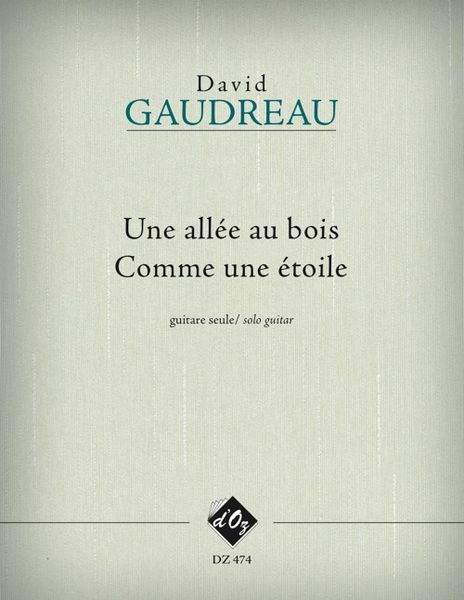 David
GAUDREAU

Une allée au bois
Comme une étoile

guitare seule/ solo guitar

d'Oz

DZ 474